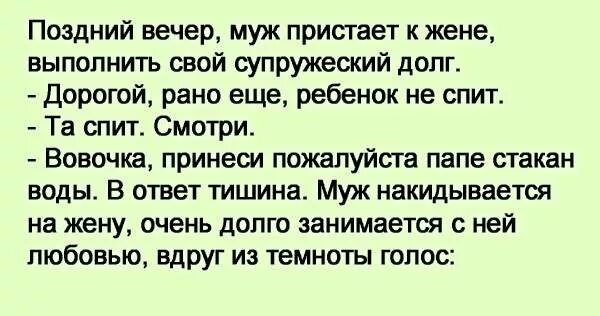 Поздний вечер, муж пристает к жене, выполнить свой супружеский долг.
- Дорогой, рано еще, ребенок не спит.
- Та спит. Смотри.
- Вовочка, принеси пожалуйста папе стакан воды. В ответ тишина. Муж накидывается на жену, очень долго занимается с ней любовью, вдруг из темноты голос: